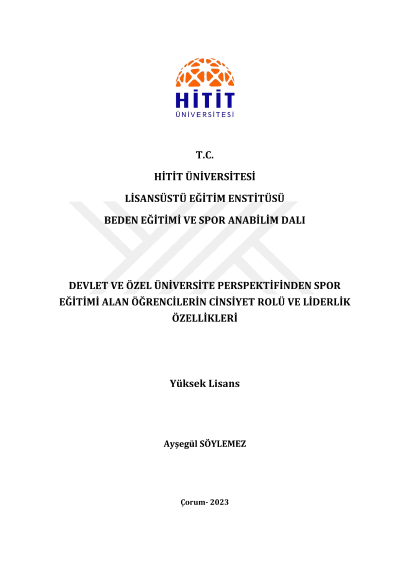 HİTİT
ÜNİVERSİTESİ

T.C.

HİTİT ÜNİVERSİTESİ

LİSANSÜSTÜ EĞİTİM ENSTİTÜSÜ

BEDEN EĞİTİMİ VE SPOR ANABİLİM DALI

DEVLET VE ÖZEL ÜNİVERSİTE PERSPEKTİFİNDEN SPOR EĞİTİMİ ALAN ÖĞRENCİLERİN CİNSİYET ROLÜ VE LİDERLİK ÖZELLİKLERİ

Yüksek Lisans

Ayşegül SÖYLEMEZ

Çorum- 2023